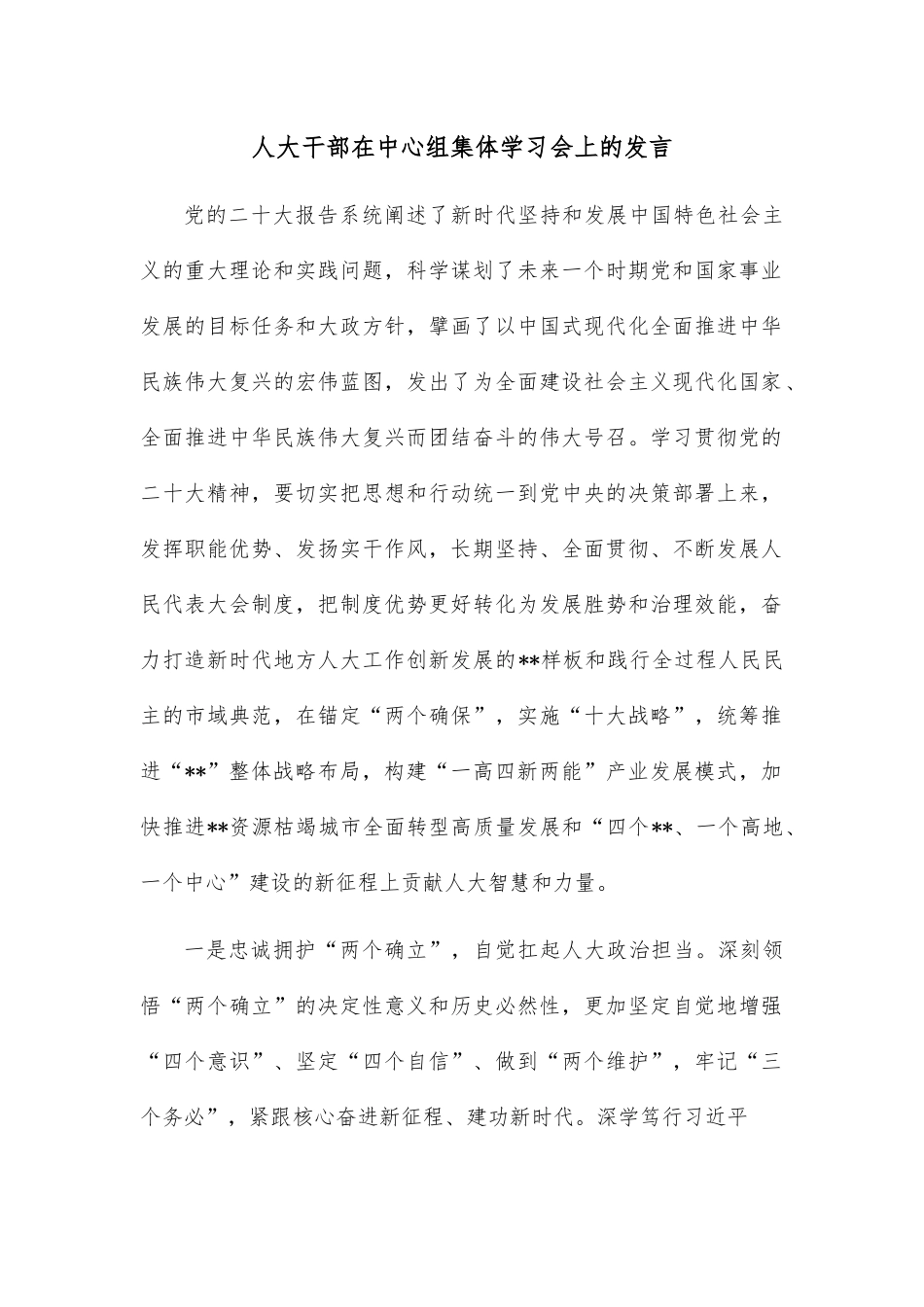 人大干部在中心组集体学习会上的发言

党的二十大报告系统阐述了新时代坚持和发展中国特色社会主义的重大理论和实践问题，科学谋划了未来一个时期党和国家事业发展的目标任务和大政方针，擘画了以中国式现代化全面推进中华民族伟大复兴的宏伟蓝图，发出了为全面建设社会主义现代化国家、全面推进中华民族伟大复兴而团结奋斗的伟大号召。学习贯彻党的二十大精神，要切实把思想和行动统一到党中央的决策部署上来，发挥职能优势、发扬实干作风，长期坚持、全面贯彻、不断发展人民代表大会制度，把制度优势更好转化为发展胜势和治理效能，奋力打造新时代地方人大工作创新发展的**样板和践行全过程人民民主的市域典范，在锚定“两个确保”，实施“十大战略”，统筹推进“**”整体战略布局，构建“一高四新两能”产业发展模式，加快推进**资源枯竭城市全面转型高质量发展和“四个**、一个高地、一个中心”建设的新征程上贡献人大智慧和力量。

一是忠诚拥护“两个确立”，自觉扛起人大政治担当。深刻领悟“两个确立”的决定性意义和历史必然性，更加坚定自觉地增强“四个意识”、坚定“四个自信”、做到“两个维护”，牢记“三个务必”，紧跟核心奋进新征程、建功新时代。深学笃行习近平